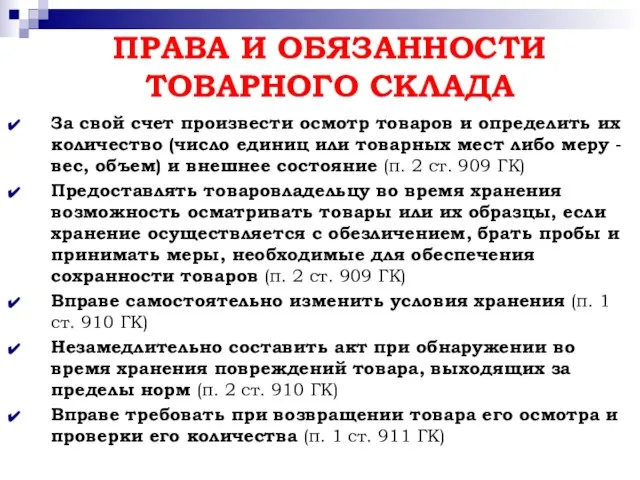 ПРАВА И ОБЯЗАННОСТИ ТОВАРНОГО СКЛАДА

✔ За свой счет произвести осмотр товаров и определить их количество (число единиц или товарных мест либо меру - вес, объем) и внешнее состояние (п. 2 ст. 909 ГК)

✔ Предоставлять товаровладельцу во время хранения возможность осматривать товары или их образцы, если хранение осуществляется с обезличением, брать пробы и принимать меры, необходимые для обеспечения сохранности товаров (п. 2 ст. 909 ГК)

✔ Вправе самостоятельно изменить условия хранения (п. 1 ст. 910 ГК)

✔ Незамедлительно составить акт при обнаружении во время хранения повреждений товара, выходящих за пределы норм (п. 2 ст. 910 ГК)

✔ Вправе требовать при возвращении товара его осмотра и проверки его количества (п. 1 ст. 911 ГК)